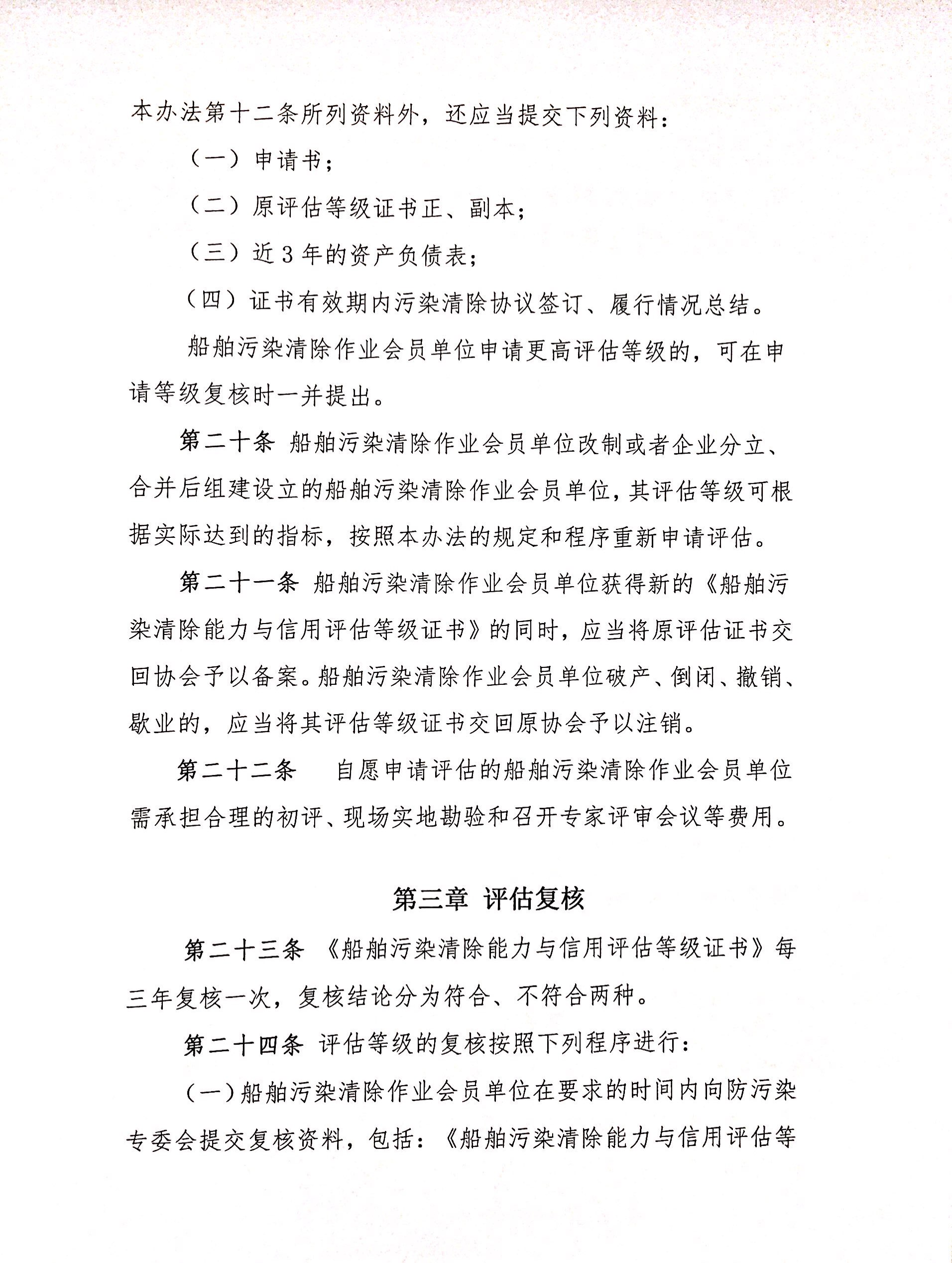 本办法第十二条所列资料外，还应当提交下列资料：

（一）申请书；

（二）原评估等级证书正、副本；

（三）近 3 年的资产负债表；

（四）证书有效期内污染清除协议签订、履行情况总结。

船舶污染清除作业会员单位申请更高评估等级的，可在申请等级复核时一并提出。

第二十条 船舶污染清除作业会员单位改制或者企业分立、合并后组建设立的船舶污染清除作业会员单位，其评估等级可根据实际达到的指标，按照本办法的规定和程序重新申请评估。

第二十一条 船舶污染清除作业会员单位获得新的《船舶污染清除能力与信用评估等级证书》的同时，应当将原评估证书交回协会予以备案。船舶污染清除作业会员单位破产、倒闭、撤销、歇业的，应当将其评估等级证书交回原协会予以注销。

第二十二条 自愿申请评估的船舶污染清除作业会员单位需承担合理的初评、现场实地勘验和召开专家评审会议等费用。

第三章 评估复核

第二十三条 《船舶污染清除能力与信用评估等级证书》每三年复核一次，复核结论分为符合、不符合两种。

第二十四条 评估等级的复核按照下列程序进行：

（一）船舶污染清除作业会员单位在要求的时间内向防污染专委会提交复核资料，包括：《船舶污染清除能力与信用评估等